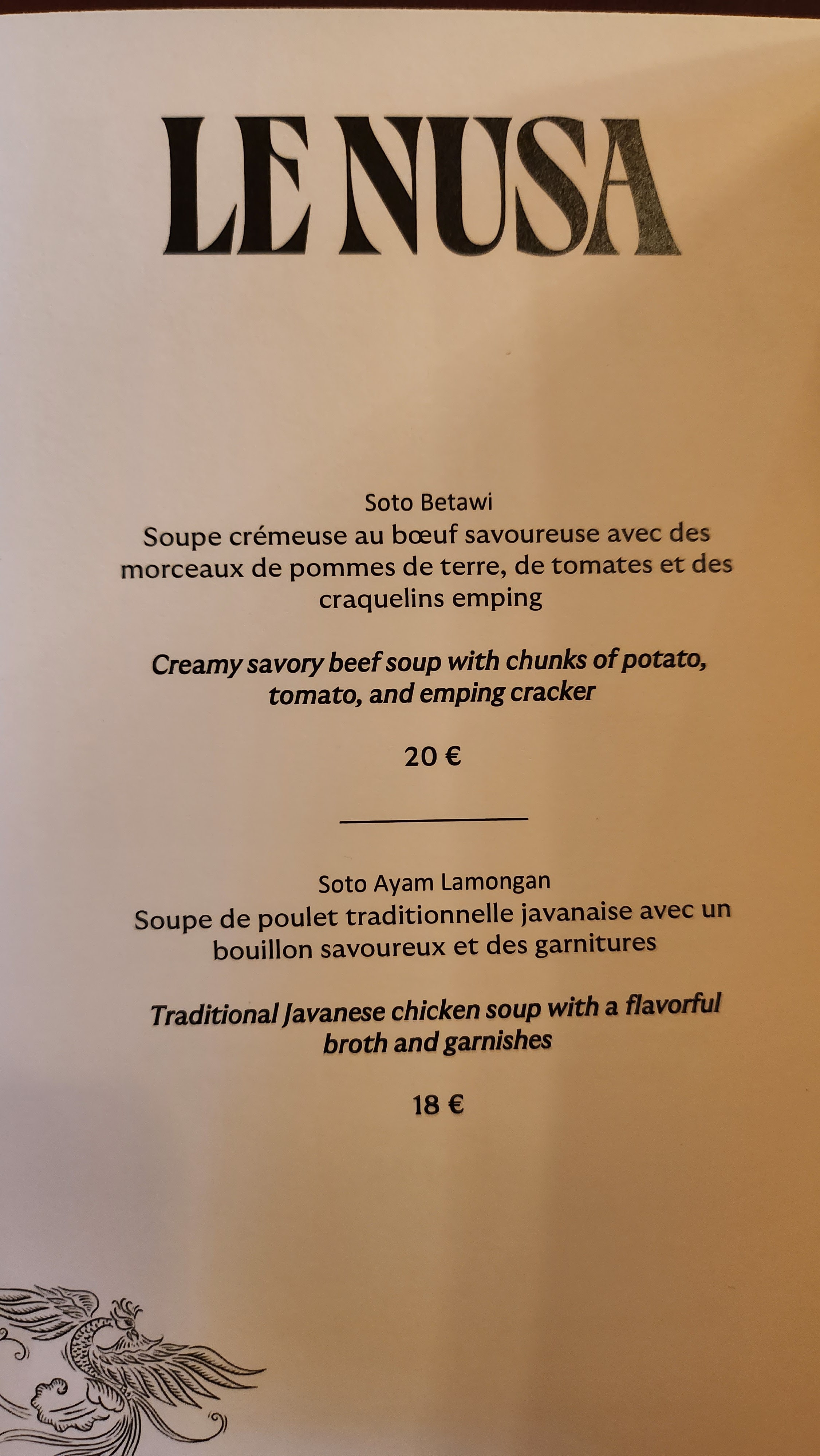 LE NUSA

Soto Betawi
Soupe crémeuse au bœuf savoureuse avec des morceaux de pommes de terre, de tomates et des craquelins emping

Creamy savory beef soup with chunks of potato, tomato, and emping cracker

20 €

Soto Ayam Lamongan
Soupe de poulet traditionnelle javanaise avec un bouillon savoureux et des garnitures

Traditional Javanese chicken soup with a flavorful broth and garnishes

18 €